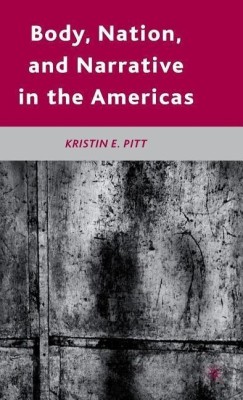 Body, Nation, and Narrative in the Americas

KRISTIN E. PITT